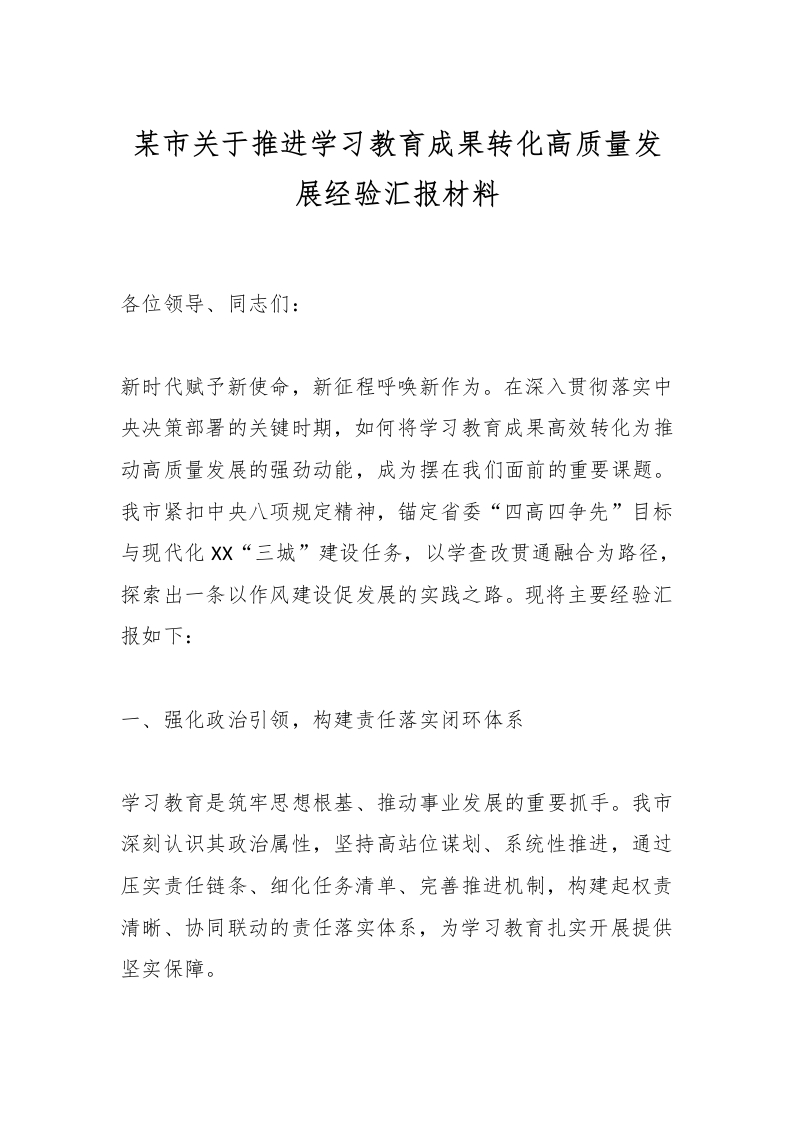 某市关于推进学习教育成果转化高质量发展经验汇报材料

各位领导、同志们：

新时代赋予新使命，新征程呼唤新作为。在深入贯彻落实中央决策部署的关键时期，如何将学习教育成果高效转化为推动高质量发展的强劲动能，成为摆在我们面前的重要课题。我市紧扣中央八项规定精神，锚定省委“四高四争先”目标与现代化XX“三城”建设任务，以学查改贯通融合为路径，探索出一条以作风建设促发展的实践之路。现将主要经验汇报如下：

一、强化政治引领，构建责任落实闭环体系

学习教育是筑牢思想根基、推动事业发展的重要抓手。我市深刻认识其政治属性，坚持高站位谋划、系统性推进，通过压实责任链条、细化任务清单、完善推进机制，构建起权责清晰、协同联动的责任落实体系，为学习教育扎实开展提供坚实保障。